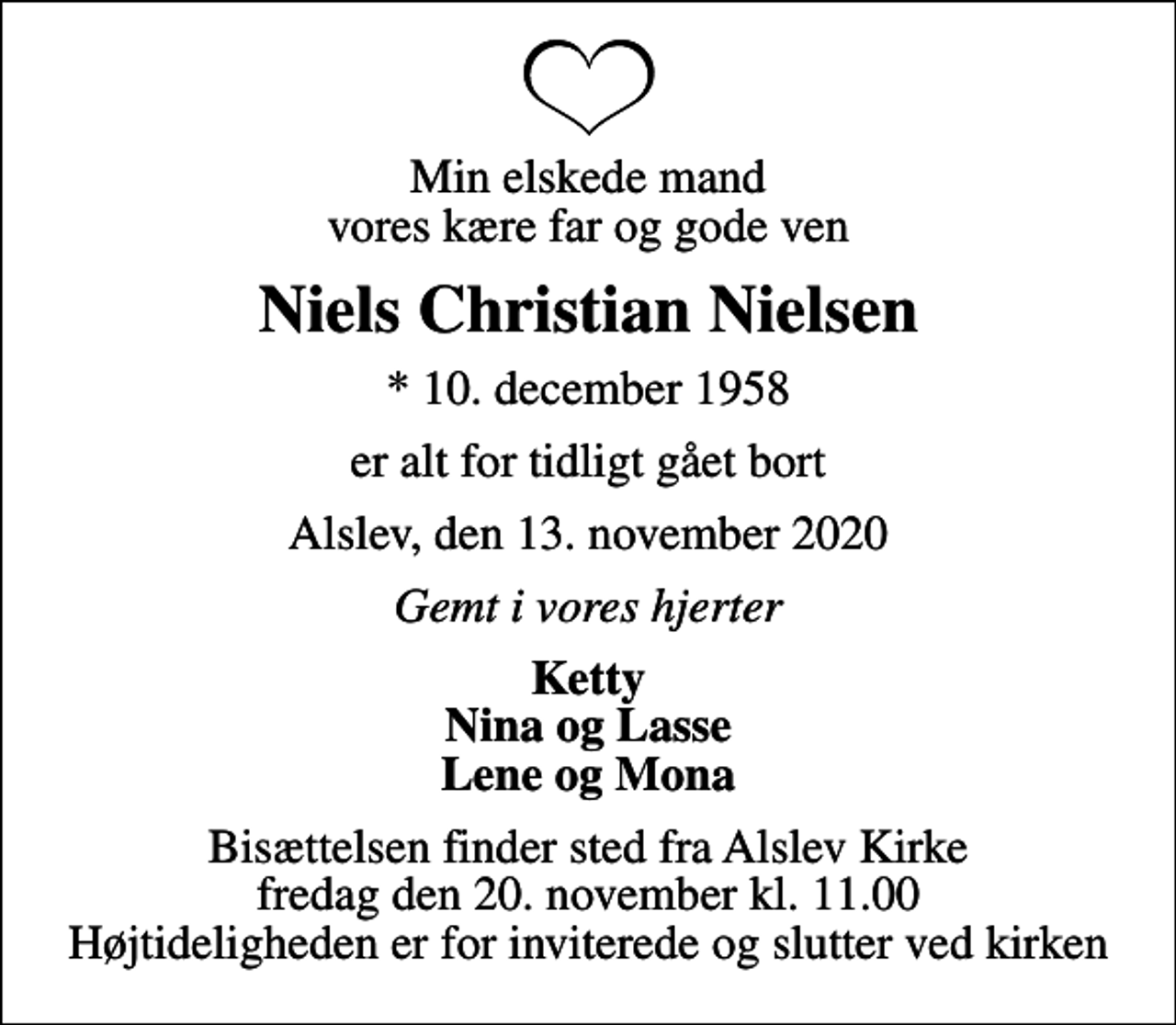 Min elskede mand
vores kære far og gode ven

Niels Christian Nielsen

* 10. december 1958

er alt for tidligt gået bort

Alslev, den 13. november 2020

Gemt i vores hjerter

Ketty
Nina og Lasse
Lene og Mona

Bisættelsen finder sted fra Alslev Kirke
fredag den 20. november kl. 11.00
Højtideligheden er for inviterede og slutter ved kirken